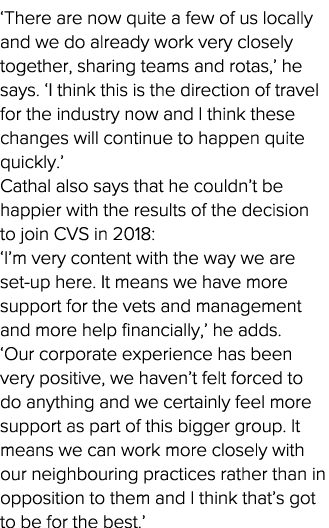 ‘There are now quite a few of us locally and we do already work very closely together, sharing teams and rotas,’ he says. ‘I think this is the direction of travel for the industry now and I think these changes will continue to happen quite quickly.’

Cathal also says that he couldn’t be happier with the results of the decision to join CVS in 2018:

‘I’m very content with the way we are set-up here. It means we have more support for the vets and management and more help financially,’ he adds. ‘Our corporate experience has been very positive, we haven’t felt forced to do anything and we certainly feel more support as part of this bigger group. It means we can work more closely with our neighbouring practices rather than in opposition to them and I think that’s got to be for the best.’